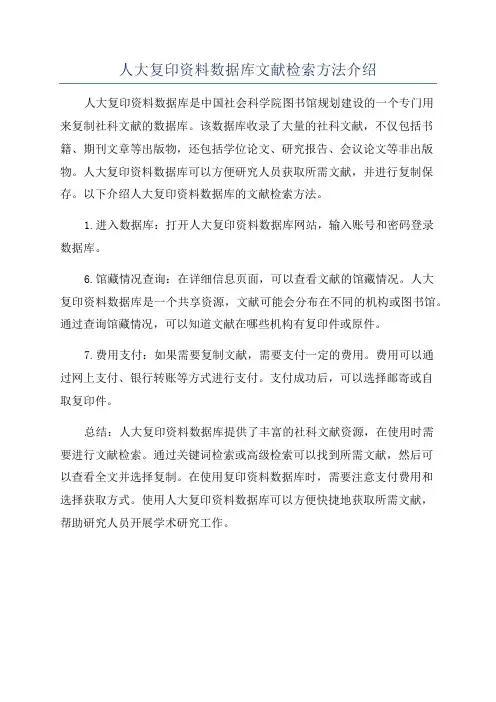 人大复印资料数据库文献检索方法介绍

人大复印资料数据库是中国社会科学院图书馆规划建设的一个专门用来复制社科文献的数据库。该数据库收录了大量的社科文献，不仅包括书籍、期刊文章等出版物，还包括学位论文、研究报告、会议论文等非出版物。人大复印资料数据库可以方便研究人员获取所需文献，并进行复制保存。以下介绍人大复印资料数据库的文献检索方法。

1.进入数据库：打开人大复印资料数据库网站，输入账号和密码登录数据库。

6.馆藏情况查询：在详细信息页面，可以查看文献的馆藏情况。人大复印资料数据库是一个共享资源，文献可能会分布在不同的机构或图书馆。通过查询馆藏情况，可以知道文献在哪些机构有复印件或原件。

7.费用支付：如果需要复制文献，需要支付一定的费用。费用可以通过网上支付、银行转账等方式进行支付。支付成功后，可以选择邮寄或自取复印件。

总结：人大复印资料数据库提供了丰富的社科文献资源，在使用时需要进行文献检索。通过关键词检索或高级检索可以找到所需文献，然后可以查看全文并选择复制。在使用复印资料数据库时，需要注意支付费用和选择获取方式。使用人大复印资料数据库可以方便快捷地获取所需文献，帮助研究人员开展学术研究工作。